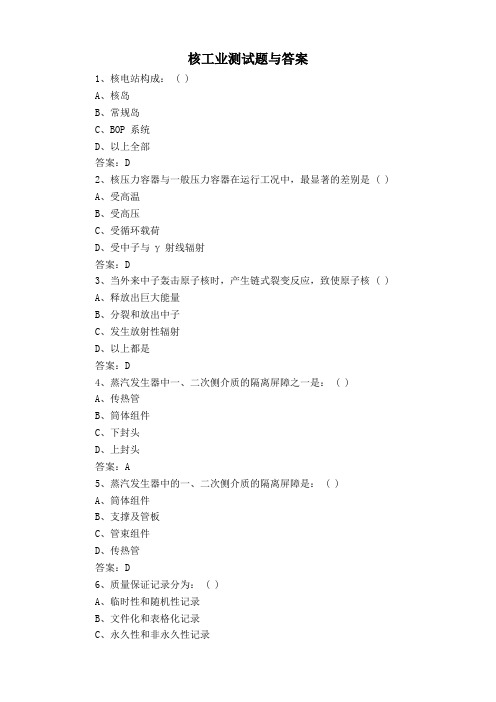 核工业测试题与答案

1、核电站构成：（ ）

A、核岛

B、常规岛

C、BOP 系统

D、以上全部

答案：D

2、核压力容器与一般压力容器在运行工况中，最显著的差别是（ ）

A、受高温

B、受高压

C、受循环载荷

D、受中子与 γ 射线辐射

答案：D

3、当外来中子轰击原子核时，产生链式裂变反应，致使原子核（ ）

A、释放出巨大能量

B、分裂和放出中子

C、发生放射性辐射

D、以上都是

答案：D

4、蒸汽发生器中一、二次侧介质的隔离屏障之一是：（ ）

A、传热管

B、筒体组件

C、下封头

D、上封头

答案：A

5、蒸汽发生器中的一、二次侧介质的隔离屏障是：（ ）

A、筒体组件

B、支撑及管板

C、管束组件

D、传热管

答案：D

6、质量保证记录分为：（ ）

A、临时性和随机性记录

B、文件化和表格化记录

C、永久性和非永久性记录